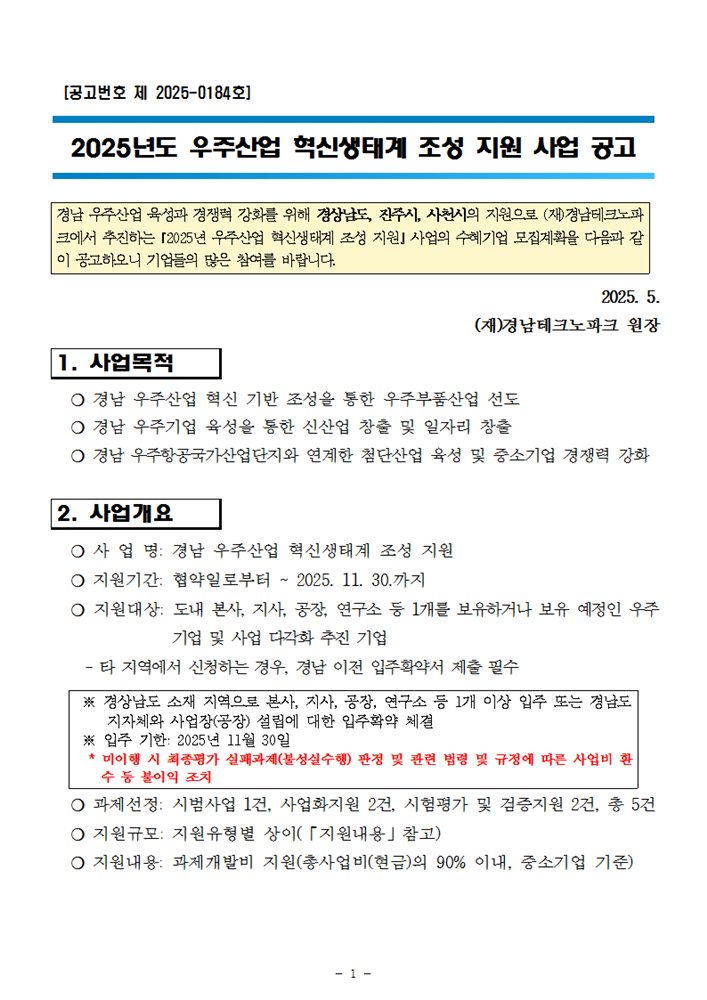 [공고번호 제 2025-0184호]

2025년도 우주산업 혁신생태계 조성 지원 사업 공고

경남 우주산업 육성과 경쟁력 강화를 위해 경상남도, 진주시, 사천시의 지원으로 (재)경남테크노파크에서 추진하는 「2025년 우주산업 혁신생태계 조성 지원」 사업의 수혜기업 모집계획을 다음과 같이 공고하오니 기업들의 많은 참여를 바랍니다.

2025. 5.

(재)경남테크노파크 원장

1. 사업목적

○ 경남 우주산업 혁신 기반 조성을 통한 우주부품산업 선도
○ 경남 우주기업 육성을 통한 신산업 창출 및 일자리 창출
○ 경남 우주항공국가산업단지와 연계한 첨단산업 육성 및 중소기업 경쟁력 강화

2. 사업개요

○ 사 업 명: 경남 우주산업 혁신생태계 조성 지원
○ 지원기간: 협약일로부터 ~ 2025. 11. 30.까지
○ 지원대상: 도내 본사, 지사, 공장, 연구소 등 1개를 보유하거나 보유 예정인 우주기업 및 사업 다각화 추진 기업
- 타 지역에서 신청하는 경우, 경남 이전 입주확약서 제출 필수

※ 경상남도 소재 지역으로 본사, 지사, 공장, 연구소 등 1개 이상 입주 또는 경남도 지자체와 사업장(공장) 설립에 대한 입주확약 체결
※ 입주 기한: 2025년 11월 30일
* 미이행 시 최종평가 실패과제(불성실수행) 판정 및 관련 법령 및 규정에 따른 사업비 환수 등 불이익 조치

○ 과제선정: 시범사업 1건, 사업화지원 2건, 시험평가 및 검증지원 2건, 총 5건
○ 지원규모: 지원유형별 상이(「지원내용」 참고)
○ 지원내용: 과제개발비 지원(총사업비(현금)의 90% 이내, 중소기업 기준)

- 1 -